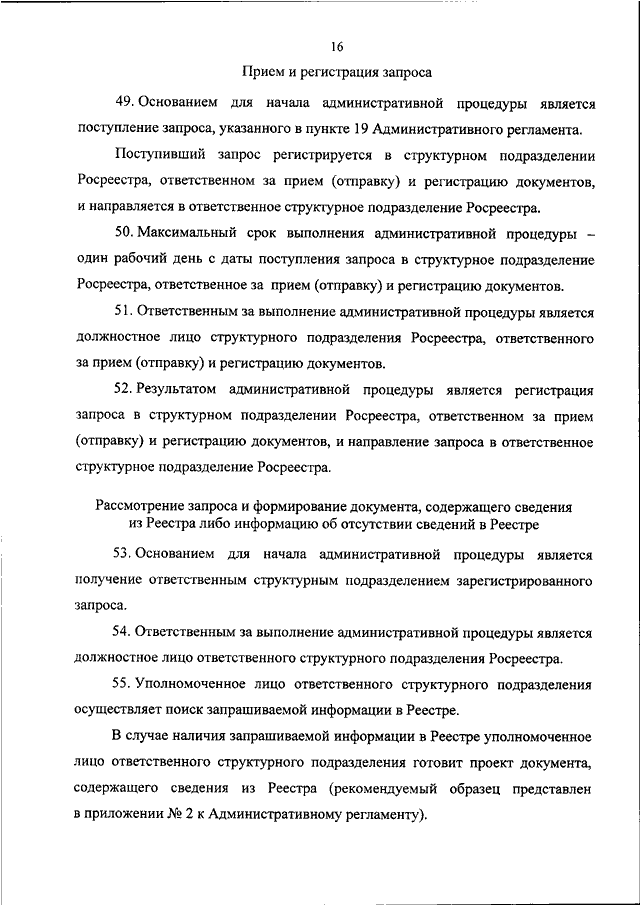 16

Прием и регистрация запроса

49. Основанием для начала административной процедуры является поступление запроса, указанного в пункте 19 Административного регламента.

Поступивший запрос регистрируется в структурном подразделении Росреестра, ответственном за прием (отправку) и регистрацию документов, и направляется в ответственное структурное подразделение Росреестра.

50. Максимальный срок выполнения административной процедуры – один рабочий день с даты поступления запроса в структурное подразделение Росреестра, ответственное за прием (отправку) и регистрацию документов.

51. Ответственным за выполнение административной процедуры является должностное лицо структурного подразделения Росреестра, ответственного за прием (отправку) и регистрацию документов.

52. Результатом административной процедуры является регистрация запроса в структурном подразделении Росреестра, ответственном за прием (отправку) и регистрацию документов, и направление запроса в ответственное структурное подразделение Росреестра.

Рассмотрение запроса и формирование документа, содержащего сведения из Реестра либо информацию об отсутствии сведений в Реестре

53. Основанием для начала административной процедуры является получение ответственным структурным подразделением зарегистрированного запроса.

54. Ответственным за выполнение административной процедуры является должностное лицо ответственного структурного подразделения Росреестра.

55. Уполномоченное лицо ответственного структурного подразделения осуществляет поиск запрашиваемой информации в Реестре.

В случае наличия запрашиваемой информации в Реестре уполномоченное лицо ответственного структурного подразделения готовит проект документа, содержащего сведения из Реестра (рекомендуемый образец представлен в приложении № 2 к Административному регламенту).